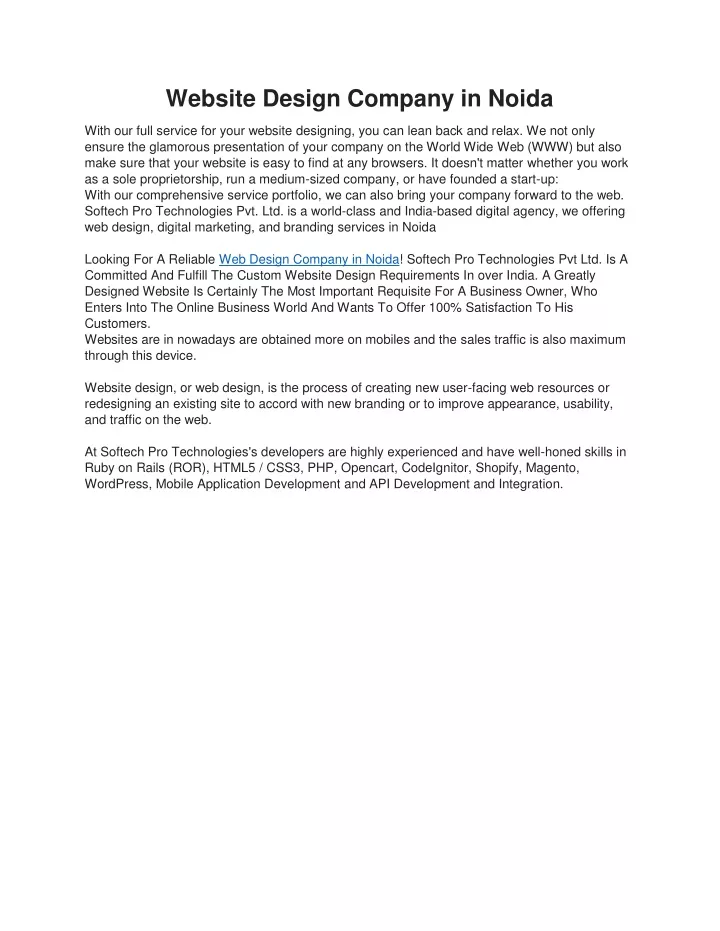 Website Design Company in Noida

With our full service for your website designing, you can lean back and relax. We not only ensure the glamorous presentation of your company on the World Wide Web (WWW) but also make sure that your website is easy to find at any browsers. It doesn't matter whether you work as a sole proprietorship, run a medium-sized company, or have founded a start-up:
With our comprehensive service portfolio, we can also bring your company forward to the web. Softech Pro Technologies Pvt. Ltd. is a world-class and India-based digital agency, we offering web design, digital marketing, and branding services in Noida

Looking For A Reliable Web Design Company in Noida! Softech Pro Technologies Pvt Ltd. Is A Committed And Fulfill The Custom Website Design Requirements In over India. A Greatly Designed Website Is Certainly The Most Important Requisite For A Business Owner, Who Enters Into The Online Business World And Wants To Offer 100% Satisfaction To His Customers.
Websites are in nowadays are obtained more on mobiles and the sales traffic is also maximum through this device.

Website design, or web design, is the process of creating new user-facing web resources or redesigning an existing site to accord with new branding or to improve appearance, usability, and traffic on the web.

At Softech Pro Technologies's developers are highly experienced and have well-honed skills in Ruby on Rails (ROR), HTML5 / CSS3, PHP, Opencart, CodeIgnitor, Shopify, Magento, WordPress, Mobile Application Development and API Development and Integration.